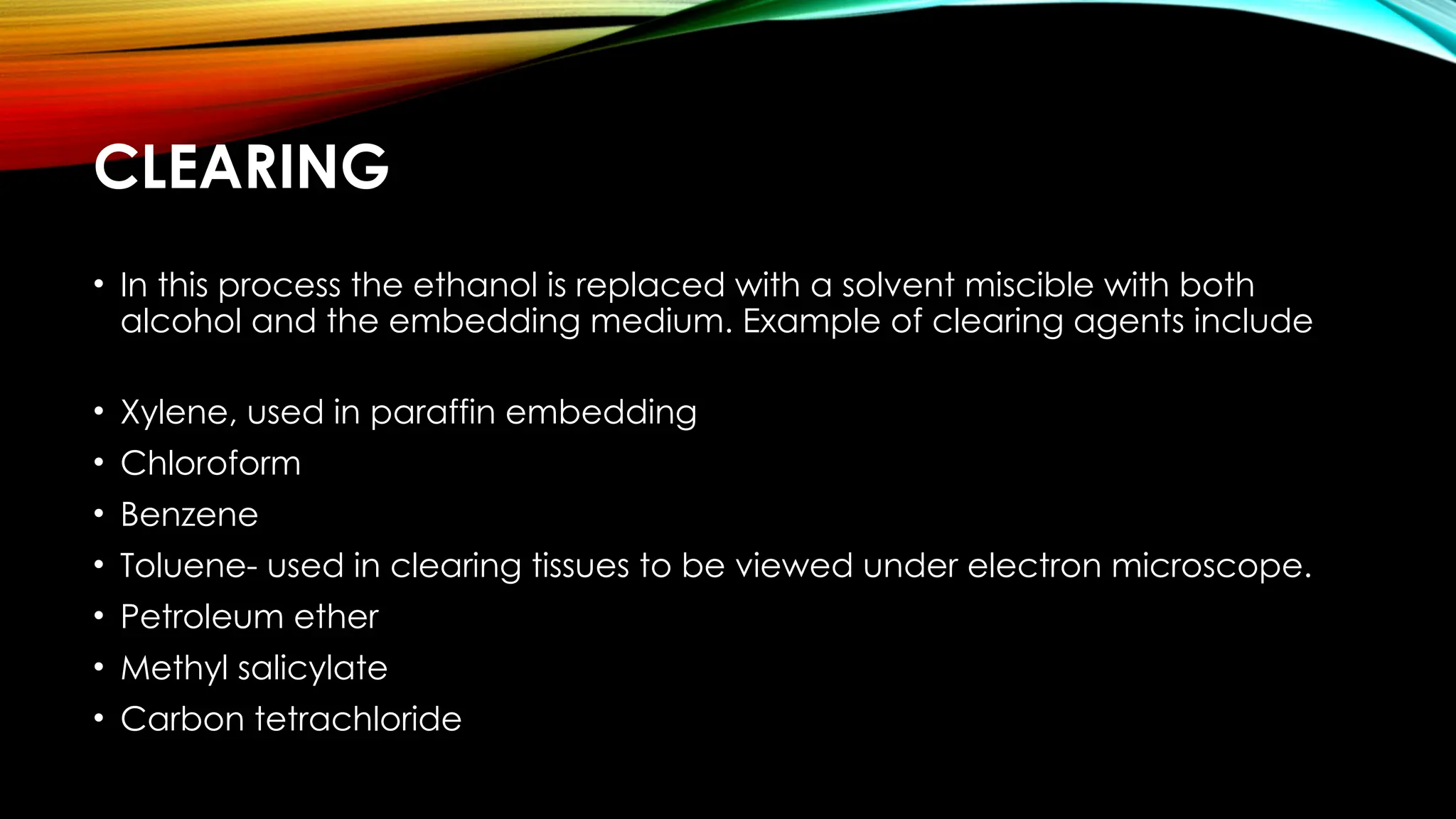 CLEARING

• In this process the ethanol is replaced with a solvent miscible with both alcohol and the embedding medium. Example of clearing agents include

• Xylene, used in paraffin embedding
• Chloroform
• Benzene
• Toluene- used in clearing tissues to be viewed under electron microscope.
• Petroleum ether
• Methyl salicylate
• Carbon tetrachloride